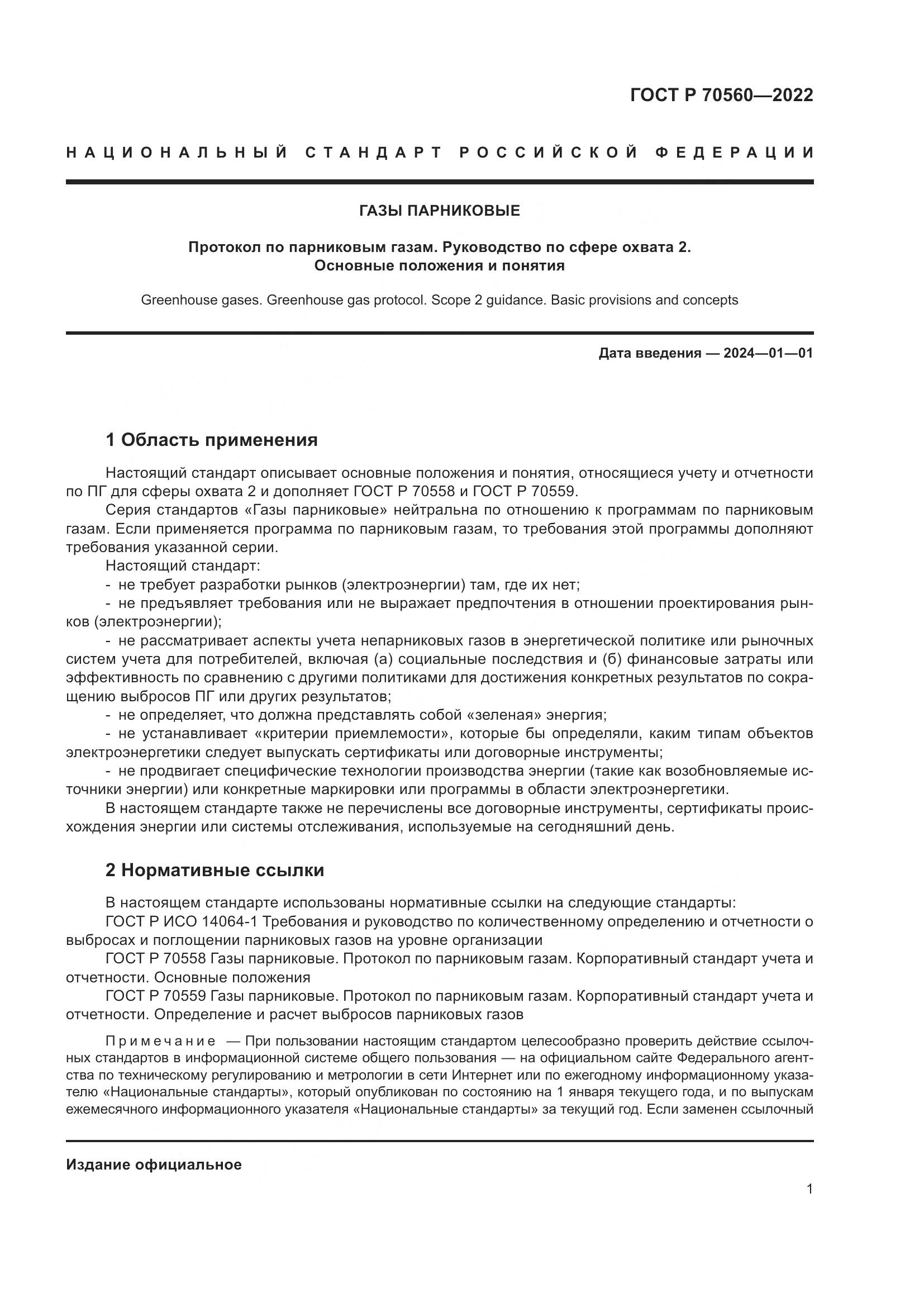 ГОСТ Р 70560—2022

НАЦИОНАЛЬНЫЙ СТАНДАРТ РОССИЙСКОЙ ФЕДЕРАЦИИ

ГАЗЫ ПАРНИКОВЫЕ

Протокол по парниковым газам. Руководство по сфере охвата 2. Основные положения и понятия

Greenhouse gases. Greenhouse gas protocol. Scope 2 guidance. Basic provisions and concepts

Дата введения — 2024—01—01

1 Область применения

Настоящий стандарт описывает основные положения и понятия, относящиеся учету и отчетности по ПГ для сферы охвата 2 и дополняет ГОСТ Р 70558 и ГОСТ Р 70559.

Серия стандартов «Газы парниковые» нейтральна по отношению к программам по парниковым газам. Если применяется программа по парниковым газам, то требования этой программы дополняют требования указанной серии.

Настоящий стандарт:

- не требует разработки рынков (электроэнергии) там, где их нет;

- не предъявляет требования или не выражает предпочтения в отношении проектирования рынков (электроэнергии);

- не рассматривает аспекты учета непарниковых газов в энергетической политике или рыночных систем учета для потребителей, включая (а) социальные последствия и (б) финансовые затраты или эффективность по сравнению с другими политиками для достижения конкретных результатов по сокращению выбросов ПГ или других результатов;

- не определяет, что должна представлять собой «зеленая» энергия;

- не устанавливает «критерии приемлемости», которые бы определяли, каким типам объектов электроэнергетики следует выпускать сертификаты или договорные инструменты;

- не продвигает специфические технологии производства энергии (такие как возобновляемые источники энергии) или конкретные маркировки или программы в области электроэнергетики.

В настоящем стандарте также не перечислены все договорные инструменты, сертификаты происхождения энергии или системы отслеживания, используемые на сегодняшний день.

2 Нормативные ссылки

В настоящем стандарте использованы нормативные ссылки на следующие стандарты:

ГОСТ Р ИСО 14064-1 Требования и руководство по количественному определению и отчетности о выбросах и поглощении парниковых газов на уровне организации

ГОСТ Р 70558 Газы парниковые. Протокол по парниковым газам. Корпоративный стандарт учета и отчетности. Основные положения

ГОСТ Р 70559 Газы парниковые. Протокол по парниковым газам. Корпоративный стандарт учета и отчетности. Определение и расчет выбросов парниковых газов

Примечание — При пользовании настоящим стандартом целесообразно проверить действие ссылочных стандартов в информационной системе общего пользования — на официальном сайте Федерального агентства по техническому регулированию и метрологии в сети Интернет или по ежегодному информационному указателю «Национальные стандарты», который опубликован по состоянию на 1 января текущего года, и по выпускам ежемесячного информационного указателя «Национальные стандарты» за текущий год. Если заменен ссылочный

Издание официальное

1